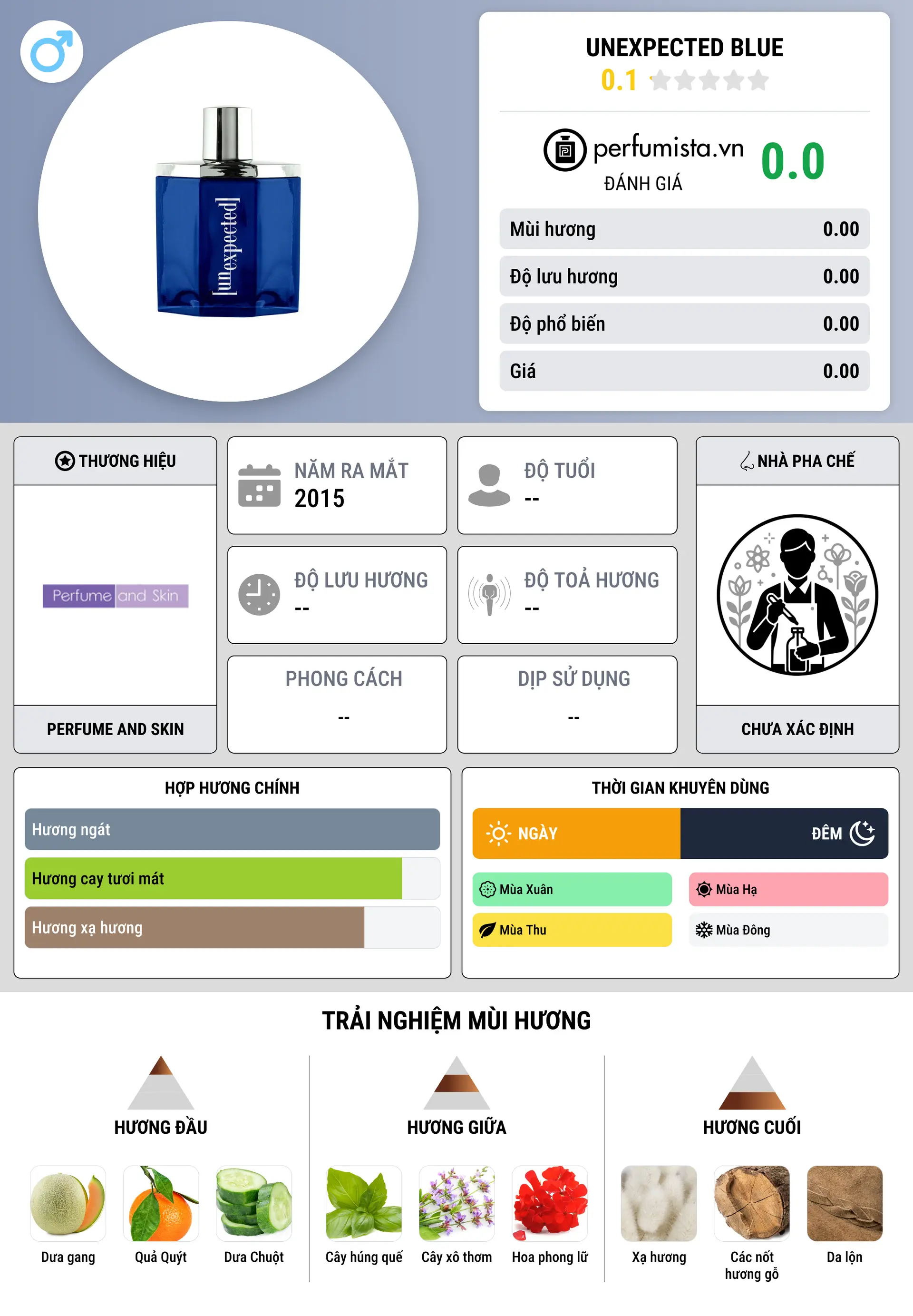 [unexpected]

UNEXPECTED BLUE
0.1

perfumista.vn
ĐÁNH GIÁ
0.0

| Mùi hương | 0.00 |
|---|---|
| Độ lưu hương | 0.00 |
| Độ phổ biến | 0.00 |
| Giá | 0.00 |

THƯƠNG HIỆU
Perfume and Skin
PERFUME AND SKIN

NĂM RA MẮT
2015

ĐỘ TUỔI
--

ĐỘ LƯU HƯƠNG
--

ĐỘ TOẢ HƯƠNG
--

PHONG CÁCH
--

DỊP SỬ DỤNG
--

NHÀ PHA CHẾ
CHƯA XÁC ĐỊNH

HỢP HƯƠNG CHÍNH
Hương ngát
Hương cay tươi mát
Hương xạ hương

THỜI GIAN KHUYÊN DÙNG
NGÀY
ĐÊM
Mùa Xuân
Mùa Hạ
Mùa Thu
Mùa Đông

TRẢI NGHIỆM MÙI HƯƠNG

HƯƠNG ĐẦU
Dưa gang
Quả Quýt
Dưa Chuột

HƯƠNG GIỮA
Cây húng quế
Cây xô thơm
Hoa phong lữ

HƯƠNG CUỐI
Xạ hương
Các nốt hương gỗ
Da lộn